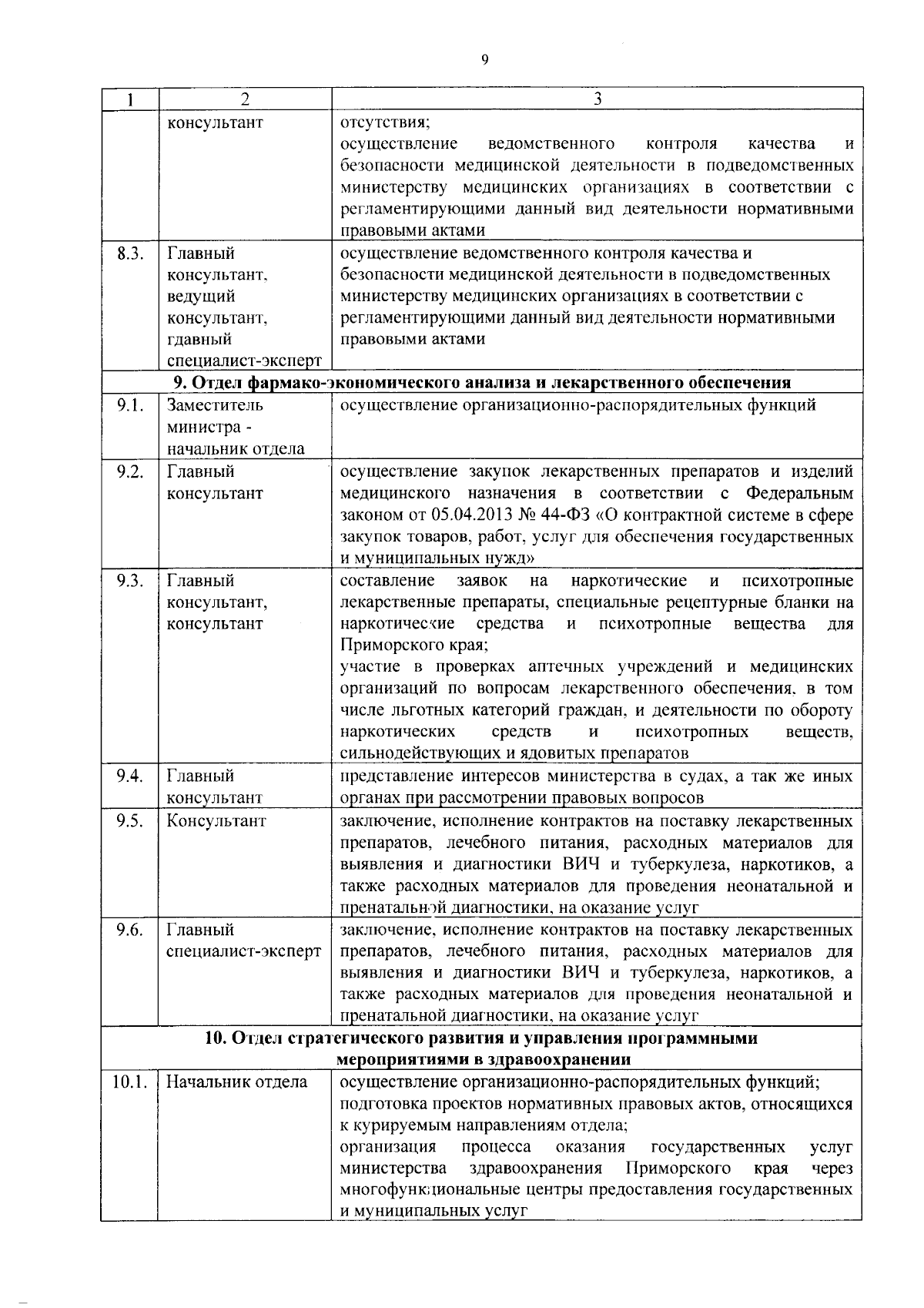 9

| 1 | 2 | 3 |
|---|---|---|
|  | консультант | отсутствия; осуществление ведомственного контроля качества и безопасности медицинской деятельности в подведомственных министерству медицинских организациях в соответствии с регламентирующими данный вид деятельности нормативными правовыми актами |
| 8.3. | Главный консультант, ведущий консультант, гдавный специалист-эксперт | осуществление ведомственного контроля качества и безопасности медицинской деятельности в подведомственных министерству медицинских организациях в соответствии с регламентирующими данный вид деятельности нормативными правовыми актами |
| 9. Отдел фармако-экономического анализа и лекарственного обеспечения |  |  |
| 9.1. | Заместитель министра - начальник отдела | осуществление организационно-распорядительных функций |
| 9.2. | Главный консультант | осуществление закупок лекарственных препаратов и изделий медицинского назначения в соответствии с Федеральным законом от 05.04.2013 № 44-ФЗ «О контрактной системе в сфере закупок товаров, работ, услуг для обеспечения государственных и муниципальных нужд» |
| 9.3. | Главный консультант, консультант | составление заявок на наркотические и психотропные лекарственные препараты, специальные рецептурные бланки на наркотические средства и психотропные вещества для Приморского края; участие в проверках аптечных учреждений и медицинских организаций по вопросам лекарственного обеспечения, в том числе льготных категорий граждан, и деятельности по обороту наркотических средств и психотропных веществ, сильнодействующих и ядовитых препаратов |
| 9.4. | Главный консультант | представление интересов министерства в судах, а так же иных органах при рассмотрении правовых вопросов |
| 9.5. | Консультант | заключение, исполнение контрактов на поставку лекарственных препаратов, лечебного питания, расходных материалов для выявления и диагностики ВИЧ и туберкулеза, наркотиков, а также расходных материалов для проведения неонатальной и пренатальной диагностики, на оказание услуг |
| 9.6. | Главный специалист-эксперт | заключение, исполнение контрактов на поставку лекарственных препаратов, лечебного питания, расходных материалов для выявления и диагностики ВИЧ и туберкулеза, наркотиков, а также расходных материалов для проведения неонатальной и пренатальной диагностики, на оказание услуг |
| 10. Отдел стратегического развития и управления программными мероприятиями в здравоохранении |  |  |
| 10.1. | Начальник отдела | осуществление организационно-распорядительных функций; подготовка проектов нормативных правовых актов, относящихся к курируемым направлениям отдела; организация процесса оказания государственных услуг министерства здравоохранения Приморского края через многофункциональные центры предоставления государственных и муниципальных услуг |